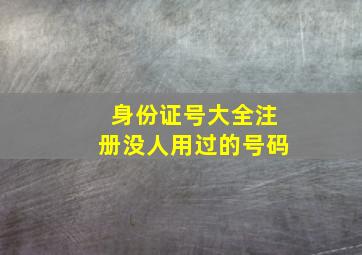 身份证号大全注册没人用过的号码